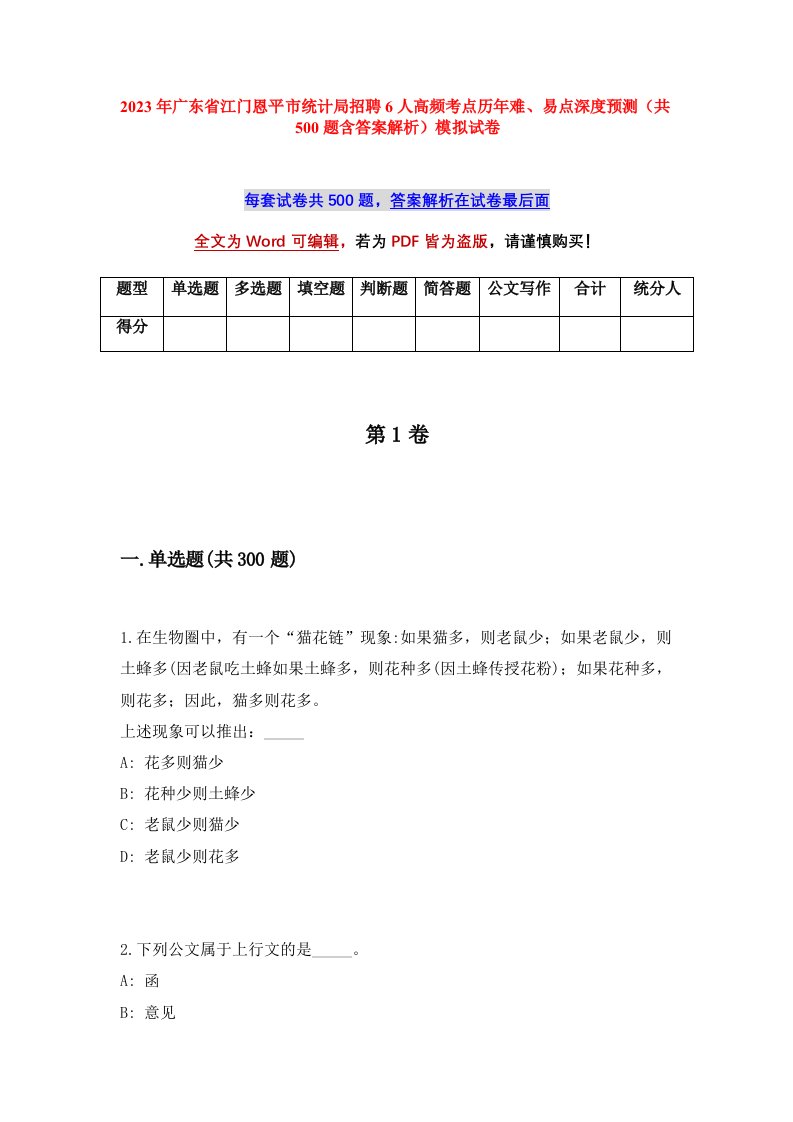 2023年广东省江门恩平市统计局招聘6人高频考点历年难、易点深度预测（共500题含答案解析）模拟试卷

每套试卷共500题，答案解析在试卷最后面

全文为Word可编辑，若为PDF皆为盗版，请谨慎购买！

| 题型 | 单选题 | 多选题 | 填空题 | 判断题 | 简答题 | 公文写作 | 合计 | 统分人 |
|---|---|---|---|---|---|---|---|---|
| 得分 | | | | | | | | |

第1卷

一.单选题(共300题)

1.在生物圈中，有一个“猫花链”现象:如果猫多，则老鼠少；如果老鼠少，则土蜂多(因老鼠吃土蜂如果土蜂多，则花种多(因土蜂传授花粉)；如果花种多，则花多；因此，猫多则花多。
上述现象可以推出：_____
A: 花多则猫少
B: 花种少则土蜂少
C: 老鼠少则猫少
D: 老鼠少则花多

2.下列公文属于上行文的是_____。
A: 函
B: 意见